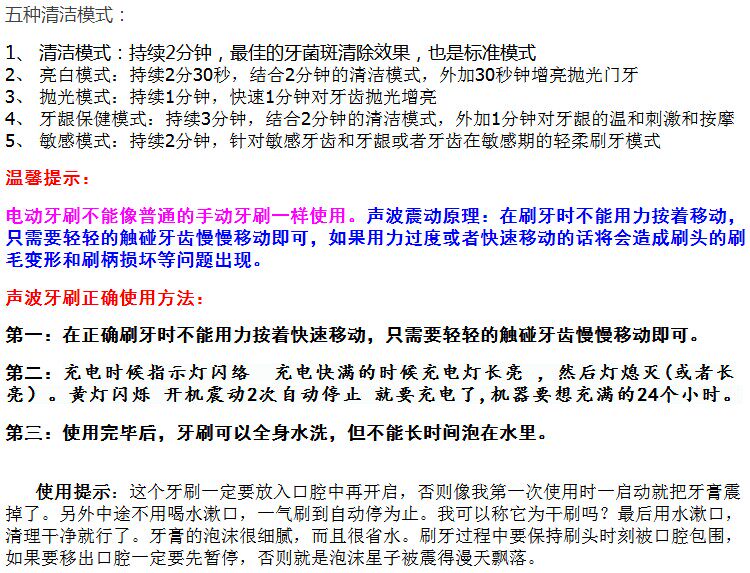 五种清洁模式：

1、 清洁模式：持续2分钟，最佳的牙菌斑清除效果，也是标准模式
2、 亮白模式：持续2分30秒，结合2分钟的清洁模式，外加30秒钟增亮抛光门牙
3、 抛光模式：持续1分钟，快速1分钟对牙齿抛光增亮
4、 牙龈保健模式：持续3分钟，结合2分钟的清洁模式，外加1分钟对牙龈的温和刺激和按摩
5、 敏感模式：持续2分钟，针对敏感牙齿和牙龈或者牙齿在敏感期的轻柔刷牙模式

温馨提示：

电动牙刷不能像普通的手动牙刷一样使用。声波震动原理：在刷牙时不能用力按着移动，只需要轻轻的触碰牙齿慢慢移动即可，如果用力过度或者快速移动的话将会造成刷头的刷毛变形和刷柄损坏等问题出现。

声波牙刷正确使用方法：

第一：在正确刷牙时不能用力按着快速移动，只需要轻轻的触碰牙齿慢慢移动即可。

第二：充电时候指示灯闪络 充电快满的时候充电灯长亮 ，然后灯熄灭（或者长亮）。黄灯闪烁 开机震动2次自动停止 就要充电了，机器要想充满的24个小时。

第三：使用完毕后，牙刷可以全身水洗，但不能长时间泡在水里。

使用提示：这个牙刷一定要放入口腔中再开启，否则像我第一次使用时一启动就把牙膏震掉了。另外中途不用喝水漱口，一气刷到自动停为止。我可以称它为干刷吗？最后用水漱口，清理干净就行了。牙膏的泡沫很细腻，而且很省水。刷牙过程中要保持刷头时刻被口腔包围，如果要移出口腔一定要先暂停，否则就是泡沫星子被震得漫天飘落。